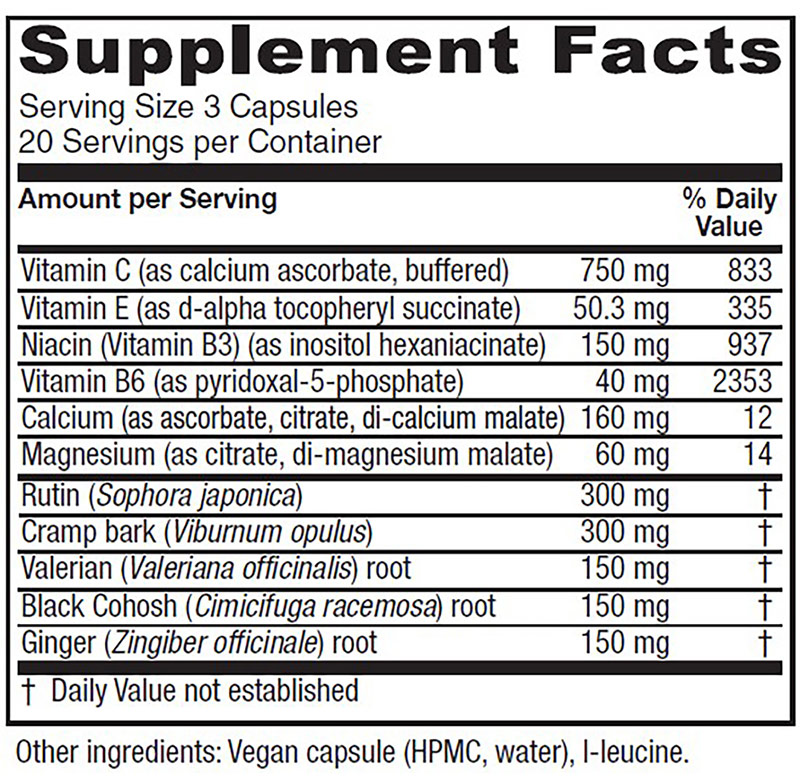 Supplement Facts

Serving Size 3 Capsules
20 Servings per Container

| Amount per Serving | | % Daily Value |
|---|---|---|
| Vitamin C (as calcium ascorbate, buffered) | 750 mg | 833 |
| Vitamin E (as d-alpha tocopheryl succinate) | 50.3 mg | 335 |
| Niacin (Vitamin B3) (as inositol hexaniacinate) | 150 mg | 937 |
| Vitamin B6 (as pyridoxal-5-phosphate) | 40 mg | 2353 |
| Calcium (as ascorbate, citrate, di-calcium malate) | 160 mg | 12 |
| Magnesium (as citrate, di-magnesium malate) | 60 mg | 14 |
| Rutin (Sophora japonica) | 300 mg | † |
| Cramp bark (Viburnum opulus) | 300 mg | † |
| Valerian (Valeriana officinalis) root | 150 mg | † |
| Black Cohosh (Cimicifuga racemosa) root | 150 mg | † |
| Ginger (Zingiber officinale) root | 150 mg | † |

† Daily Value not established

Other ingredients: Vegan capsule (HPMC, water), l-leucine.